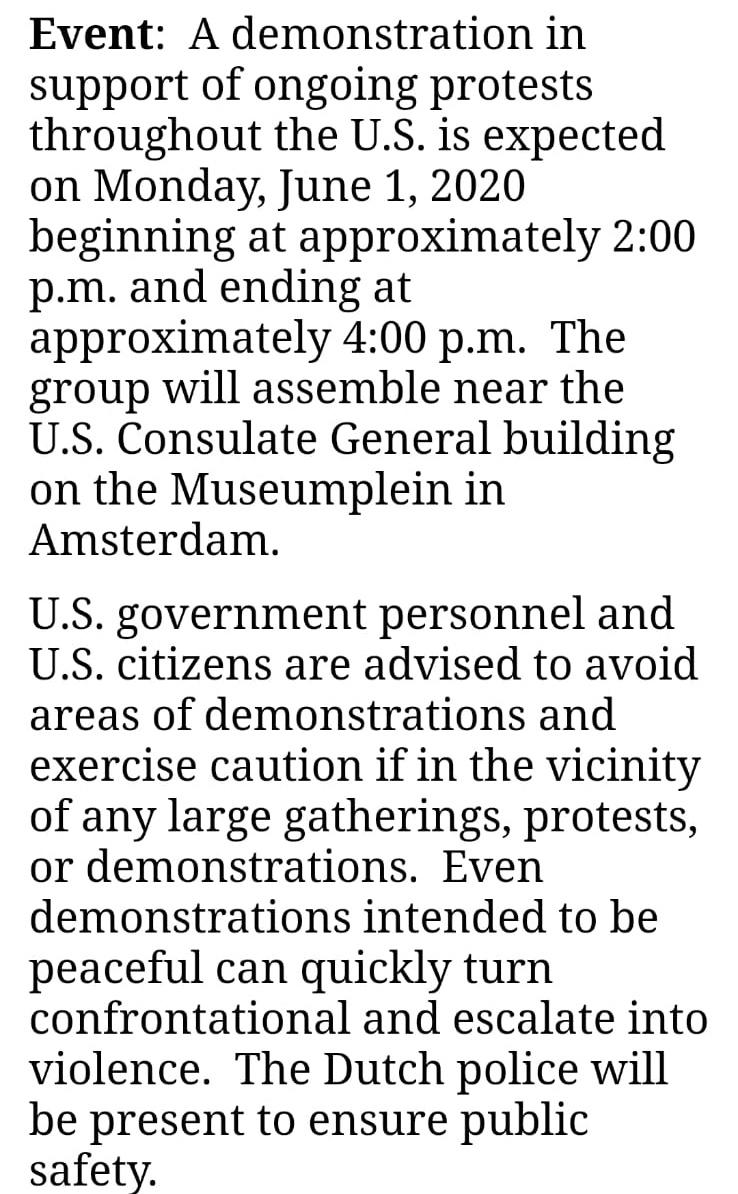 Event: A demonstration in support of ongoing protests throughout the U.S. is expected on Monday, June 1, 2020 beginning at approximately 2:00 p.m. and ending at approximately 4:00 p.m. The group will assemble near the U.S. Consulate General building on the Museumplein in Amsterdam.

U.S. government personnel and U.S. citizens are advised to avoid areas of demonstrations and exercise caution if in the vicinity of any large gatherings, protests, or demonstrations. Even demonstrations intended to be peaceful can quickly turn confrontational and escalate into violence. The Dutch police will be present to ensure public safety.